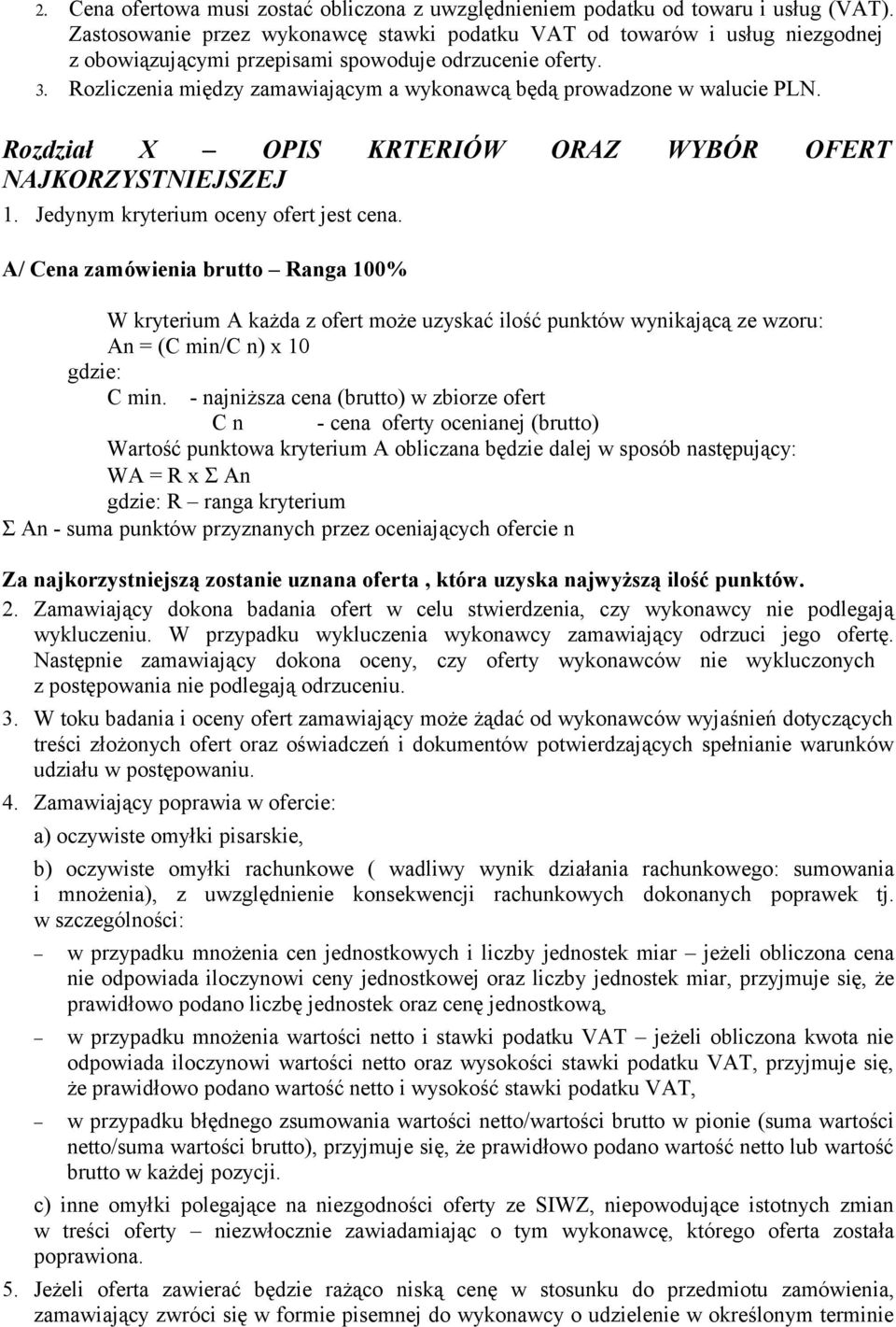 2. Cena ofertowa musi zostać obliczona z uwzględnieniem podatku od towaru i usług (VAT). Zastosowanie przez wykonawcę stawki podatku VAT od towarów i usług niezgodnej z obowiązującymi przepisami spowoduje odrzucenie oferty.
3. Rozliczenia między zamawiającym a wykonawcą będą prowadzone w walucie PLN.

Rozdział X – OPIS KRTERIÓW ORAZ WYBÓR OFERT NAJKORZYSTNIEJSZEJ

1. Jedynym kryterium oceny ofert jest cena.

A/ Cena zamówienia brutto – Ranga 100%

W kryterium A każda z ofert może uzyskać ilość punktów wynikającą ze wzoru:
An = (C min/C n) x 10
gdzie:
C min. - najniższa cena (brutto) w zbiorze ofert
C n - cena oferty ocenianej (brutto)
Wartość punktowa kryterium A obliczana będzie dalej w sposób następujący:
WA = R x Σ An
gdzie: R – ranga kryterium
Σ An - suma punktów przyznanych przez oceniających ofercie n

Za najkorzystniejszą zostanie uznana oferta , która uzyska najwyższą ilość punktów.
2. Zamawiający dokona badania ofert w celu stwierdzenia, czy wykonawcy nie podlegają wykluczeniu. W przypadku wykluczenia wykonawcy zamawiający odrzuci jego ofertę. Następnie zamawiający dokona oceny, czy oferty wykonawców nie wykluczonych z postępowania nie podlegają odrzuceniu.
3. W toku badania i oceny ofert zamawiający może żądać od wykonawców wyjaśnień dotyczących treści złożonych ofert oraz oświadczeń i dokumentów potwierdzających spełnianie warunków udziału w postępowaniu.
4. Zamawiający poprawia w ofercie:
a) oczywiste omyłki pisarskie,
b) oczywiste omyłki rachunkowe ( wadliwy wynik działania rachunkowego: sumowania i mnożenia), z uwzględnienie konsekwencji rachunkowych dokonanych poprawek tj. w szczególności:
– w przypadku mnożenia cen jednostkowych i liczby jednostek miar – jeżeli obliczona cena nie odpowiada iloczynowi ceny jednostkowej oraz liczby jednostek miar, przyjmuje się, że prawidłowo podano liczbę jednostek oraz cenę jednostkową,
– w przypadku mnożenia wartości netto i stawki podatku VAT – jeżeli obliczona kwota nie odpowiada iloczynowi wartości netto oraz wysokości stawki podatku VAT, przyjmuje się, że prawidłowo podano wartość netto i wysokość stawki podatku VAT,
– w przypadku błędnego zsumowania wartości netto/wartości brutto w pionie (suma wartości netto/suma wartości brutto), przyjmuje się, że prawidłowo podano wartość netto lub wartość brutto w każdej pozycji.
c) inne omyłki polegające na niezgodności oferty ze SIWZ, niepowodujące istotnych zmian w treści oferty – niezwłocznie zawiadamiając o tym wykonawcę, którego oferta została poprawiona.
5. Jeżeli oferta zawierać będzie rażąco niską cenę w stosunku do przedmiotu zamówienia, zamawiający zwróci się w formie pisemnej do wykonawcy o udzielenie w określonym terminie